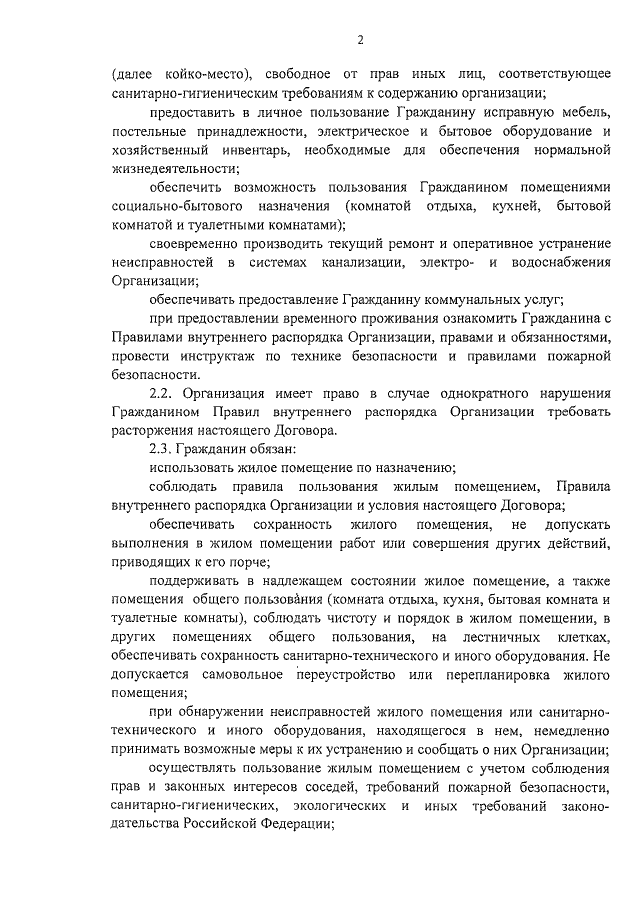 2

(далее койко-место), свободное от прав иных лиц, соответствующее санитарно-гигиеническим требованиям к содержанию организации;

предоставить в личное пользование Гражданину исправную мебель, постельные принадлежности, электрическое и бытовое оборудование и хозяйственный инвентарь, необходимые для обеспечения нормальной жизнедеятельности;

обеспечить возможность пользования Гражданином помещениями социально-бытового назначения (комнатой отдыха, кухней, бытовой комнатой и туалетными комнатами);

своевременно производить текущий ремонт и оперативное устранение неисправностей в системах канализации, электро- и водоснабжения Организации;

обеспечивать предоставление Гражданину коммунальных услуг;

при предоставлении временного проживания ознакомить Гражданина с Правилами внутреннего распорядка Организации, правами и обязанностями, провести инструктаж по технике безопасности и правилами пожарной безопасности.

2.2. Организация имеет право в случае однократного нарушения Гражданином Правил внутреннего распорядка Организации требовать расторжения настоящего Договора.

2.3. Гражданин обязан:

использовать жилое помещение по назначению;

соблюдать правила пользования жилым помещением, Правила внутреннего распорядка Организации и условия настоящего Договора;

обеспечивать сохранность жилого помещения, не допускать выполнения в жилом помещении работ или совершения других действий, приводящих к его порче;

поддерживать в надлежащем состоянии жилое помещение, а также помещения общего пользования (комната отдыха, кухня, бытовая комната и туалетные комнаты), соблюдать чистоту и порядок в жилом помещении, в других помещениях общего пользования, на лестничных клетках, обеспечивать сохранность санитарно-технического и иного оборудования. Не допускается самовольное переустройство или перепланировка жилого помещения;

при обнаружении неисправностей жилого помещения или санитарно-технического и иного оборудования, находящегося в нем, немедленно принимать возможные меры к их устранению и сообщать о них Организации;

осуществлять пользование жилым помещением с учетом соблюдения прав и законных интересов соседей, требований пожарной безопасности, санитарно-гигиенических, экологических и иных требований законодательства Российской Федерации;